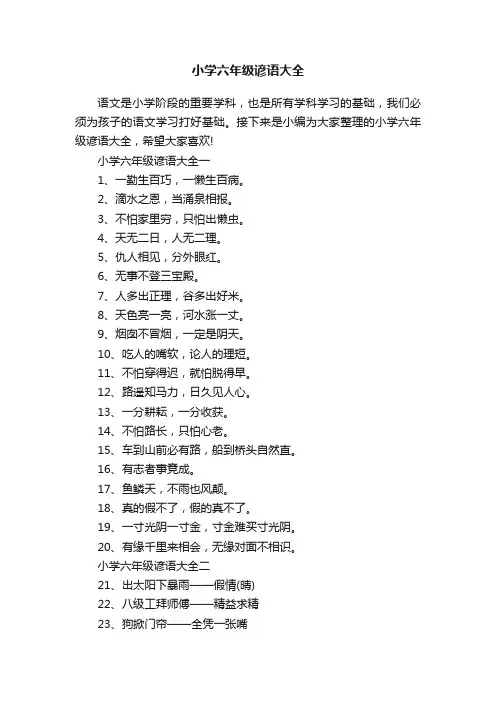 小学六年级谚语大全

语文是小学阶段的重要学科，也是所有学科学习的基础，我们必须为孩子的语文学习打好基础。接下来是小编为大家整理的小学六年级谚语大全，希望大家喜欢!

小学六年级谚语大全一

1、一勤生百巧，一懒生百病。

2、滴水之恩，当涌泉相报。

3、不怕家里穷，只怕出懒虫。

4、天无二日，人无二理。

5、仇人相见，分外眼红。

6、无事不登三宝殿。

7、人多出正理，谷多出好米。

8、天色亮一亮，河水涨一丈。

9、烟囱不冒烟，一定是阴天。

10、吃人的嘴软，论人的理短。

11、不怕穿得迟，就怕脱得早。

12、路遥知马力，日久见人心。

13、一分耕耘，一分收获。

14、不怕路长，只怕心老。

15、车到山前必有路，船到桥头自然直。

16、有志者事竟成。

17、鱼鳞天，不雨也风颠。

18、真的假不了，假的真不了。

19、一寸光阴一寸金，寸金难买寸光阴。

20、有缘千里来相会，无缘对面不相识。

小学六年级谚语大全二

21、出太阳下暴雨——假情(晴)

22、八级工拜师傅——精益求精

23、狗掀门帘——全凭一张嘴